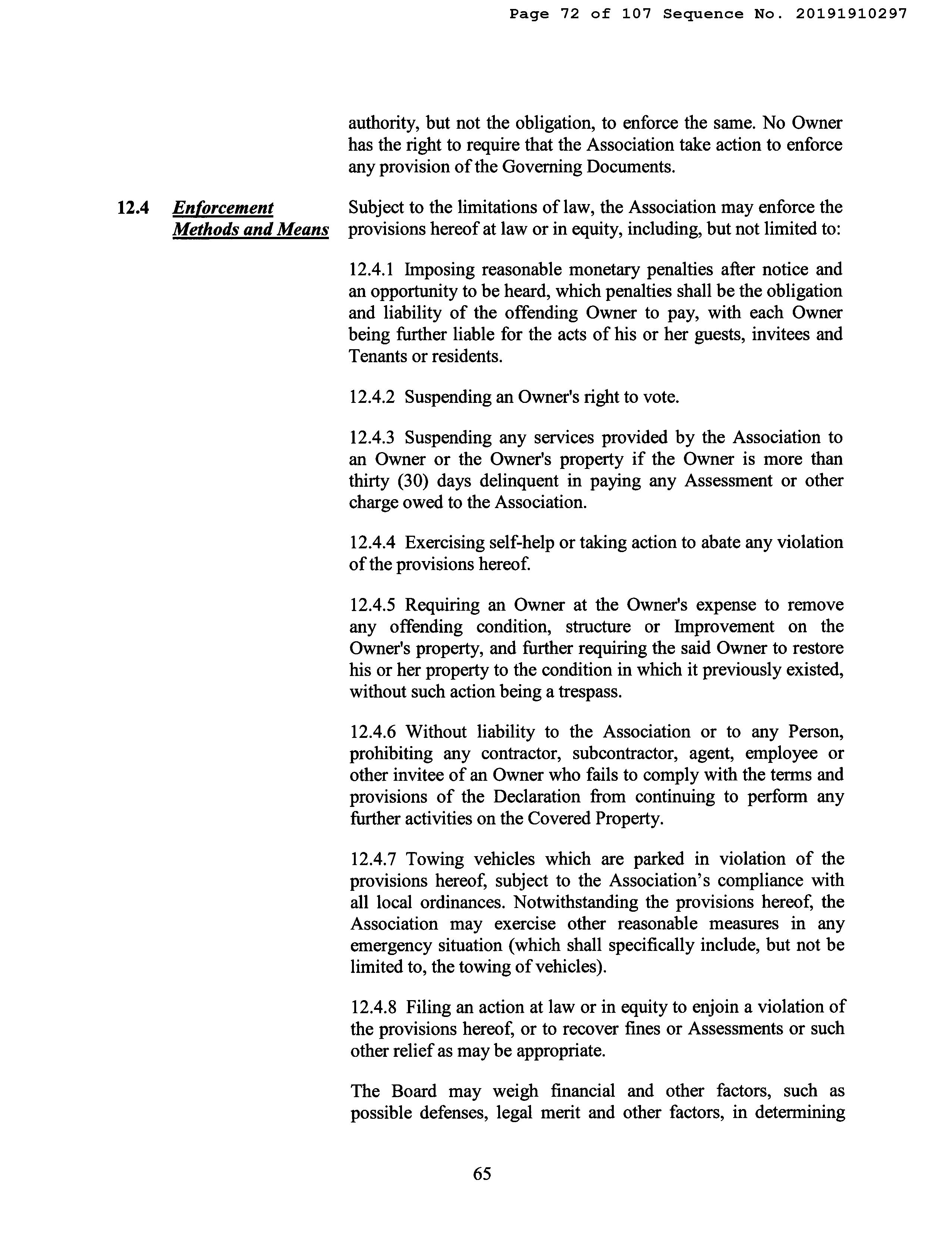 Page 72 of 107 Sequence No. 20191910297

authority, but not the obligation, to enforce the same. No Owner has the right to require that the Association take action to enforce any provision of the Governing Documents.

12.4 Enforcement Methods and Means

Subject to the limitations of law, the Association may enforce the provisions hereof at law or in equity, including, but not limited to:

12.4.1 Imposing reasonable monetary penalties after notice and an opportunity to be heard, which penalties shall be the obligation and liability of the offending Owner to pay, with each Owner being further liable for the acts of his or her guests, invitees and Tenants or residents.

12.4.2 Suspending an Owner's right to vote.

12.4.3 Suspending any services provided by the Association to an Owner or the Owner's property if the Owner is more than thirty (30) days delinquent in paying any Assessment or other charge owed to the Association.

12.4.4 Exercising self-help or taking action to abate any violation of the provisions hereof.

12.4.5 Requiring an Owner at the Owner's expense to remove any offending condition, structure or Improvement on the Owner's property, and further requiring the said Owner to restore his or her property to the condition in which it previously existed, without such action being a trespass.

12.4.6 Without liability to the Association or to any Person, prohibiting any contractor, subcontractor, agent, employee or other invitee of an Owner who fails to comply with the terms and provisions of the Declaration from continuing to perform any further activities on the Covered Property.

12.4.7 Towing vehicles which are parked in violation of the provisions hereof, subject to the Association's compliance with all local ordinances. Notwithstanding the provisions hereof, the Association may exercise other reasonable measures in any emergency situation (which shall specifically include, but not be limited to, the towing of vehicles).

12.4.8 Filing an action at law or in equity to enjoin a violation of the provisions hereof, or to recover fines or Assessments or such other relief as may be appropriate.

The Board may weigh financial and other factors, such as possible defenses, legal merit and other factors, in determining

65